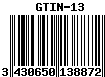 GTIN-13

3 430650 138872